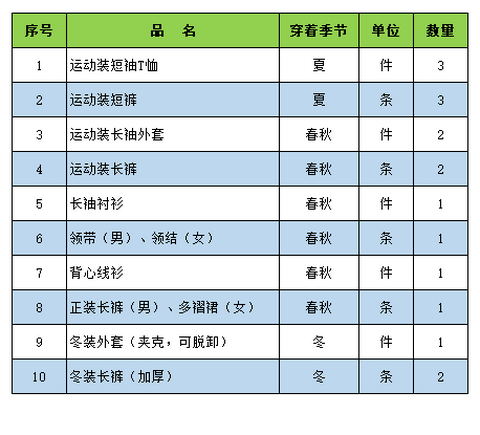 | 序号 | 品　名 | 穿着季节 | 单位 | 数量 |
|---|---|---|---|---|
| 1 | 运动装短袖T恤 | 夏 | 件 | 3 |
| 2 | 运动装短裤 | 夏 | 条 | 3 |
| 3 | 运动装长袖外套 | 春秋 | 件 | 2 |
| 4 | 运动装长裤 | 春秋 | 条 | 2 |
| 5 | 长袖衬衫 | 春秋 | 件 | 1 |
| 6 | 领带（男）、领结（女） | 春秋 | 条 | 1 |
| 7 | 背心线衫 | 春秋 | 件 | 1 |
| 8 | 正装长裤（男）、多褶裙（女） | 春秋 | 条 | 1 |
| 9 | 冬装外套（夹克，可脱卸） | 冬 | 件 | 1 |
| 10 | 冬装长裤（加厚） | 冬 | 条 | 2 |